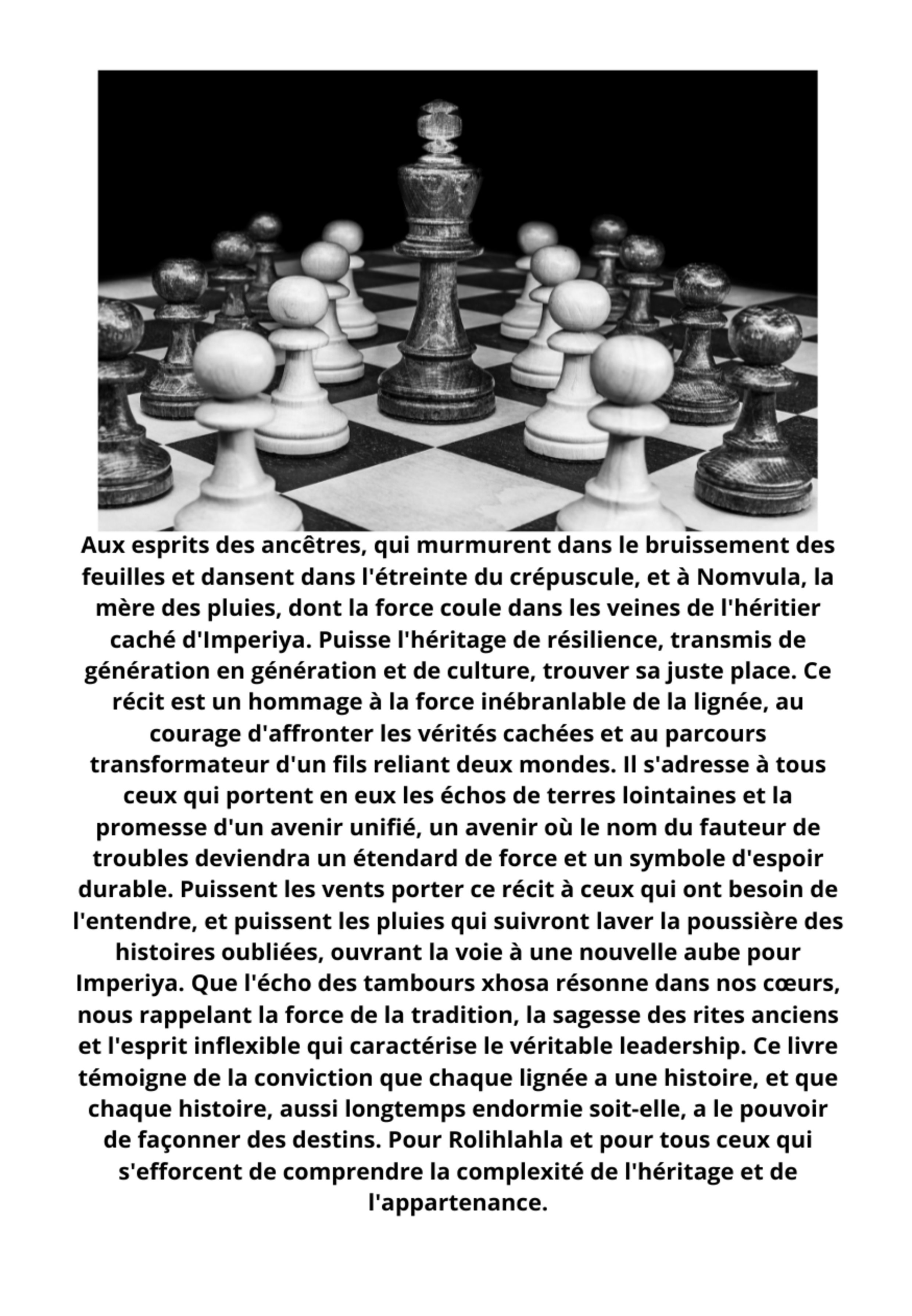 Aux esprits des ancêtres, qui murmurent dans le bruissement des feuilles et dansent dans l'étreinte du crépuscule, et à Nomvula, la mère des pluies, dont la force coule dans les veines de l'héritier caché d'Imperiya. Puisse l'héritage de résilience, transmis de génération en génération et de culture, trouver sa juste place. Ce récit est un hommage à la force inébranlable de la lignée, au courage d'affronter les vérités cachées et au parcours transformateur d'un fils reliant deux mondes. Il s'adresse à tous ceux qui portent en eux les échos de terres lointaines et la promesse d'un avenir unifié, un avenir où le nom du fauteur de troubles deviendra un étendard de force et un symbole d'espoir durable. Puissent les vents porter ce récit à ceux qui ont besoin de l'entendre, et puissent les pluies qui suivront laver la poussière des histoires oubliées, ouvrant la voie à une nouvelle aube pour Imperiya. Que l'écho des tambours xhosa résonne dans nos cœurs, nous rappelant la force de la tradition, la sagesse des rites anciens et l'esprit inflexible qui caractérise le véritable leadership. Ce livre témoigne de la conviction que chaque lignée a une histoire, et que chaque histoire, aussi longtemps endormie soit-elle, a le pouvoir de façonner des destins. Pour Rolihlahla et pour tous ceux qui s'efforcent de comprendre la complexité de l'héritage et de l'appartenance.